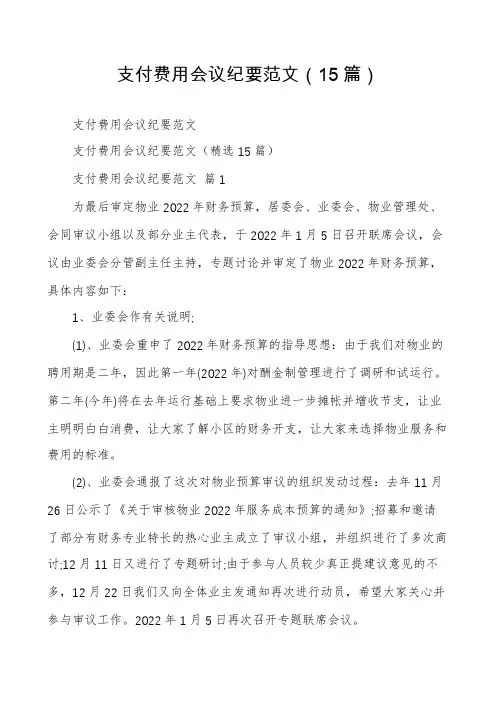 支付费用会议纪要范文（15篇）

支付费用会议纪要范文

支付费用会议纪要范文（精选15篇）

支付费用会议纪要范文 篇1

为最后审定物业2022年财务预算，居委会、业委会、物业管理处、会同审议小组以及部分业主代表，于2022年1月5日召开联席会议，会议由业委会分管副主任主持，专题讨论并审定了物业2022年财务预算，具体内容如下：

1、业委会作有关说明;

(1)、业委会重申了2022年财务预算的指导思想：由于我们对物业的聘用期是二年，因此第一年(2022年)对酬金制管理进行了调研和试运行。第二年(今年)将在去年运行基础上要求物业进一步摊帐并增收节支，让业主明明白白消费，让大家了解小区的财务开支，让大家来选择物业服务和费用的标准。

(2)、业委会通报了这次对物业预算审议的组织发动过程：去年11月26日公示了《关于审核物业2022年服务成本预算的通知》;招募和邀请了部分有财务专业特长的热心业主成立了审议小组，并组织进行了多次商讨;12月11日又进行了专题研讨;由于参与人员较少真正提建议意见的不多，12月22日我们又向全体业主发通知再次进行动员，希望大家关心并参与审议工作。2022年1月5日再次召开专题联席会议。